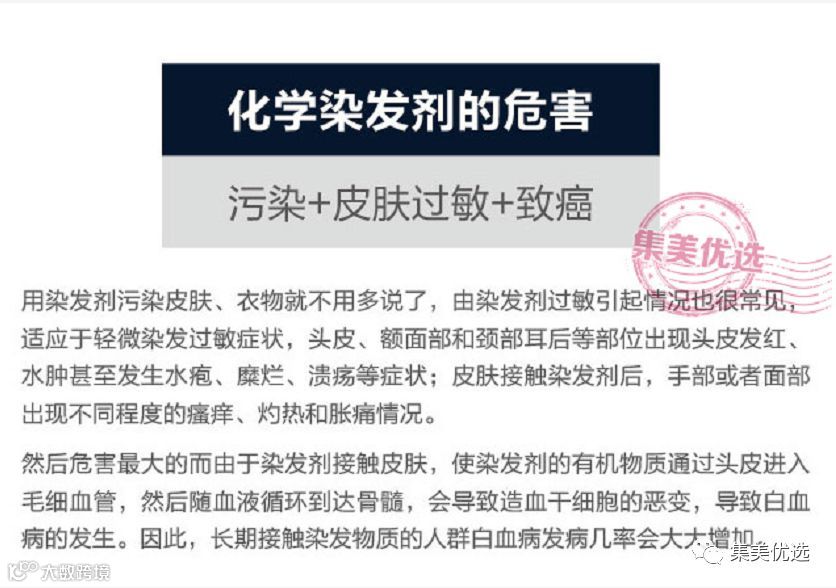 化学染发剂的危害

污染+皮肤过敏+致癌

集美优选

用染发剂污染皮肤、衣物就不用多说了，由染发剂过敏引起情况也很常见，适应于轻微染发过敏症状，头皮、额面部和颈部耳后等部位出现头皮发红、水肿甚至发生水疱、糜烂、溃疡等症状；皮肤接触染发剂后，手部或者面部出现不同程度的瘙痒、灼热和胀痛情况。

然后危害最大的而由于染发剂接触皮肤，使染发剂的有机物质通过头皮进入毛细血管，然后随血液循环到达骨髓，会导致造血干细胞的恶变，导致白血病的发生。因此，长期接触染发物质的人群白血病发病几率会大大增加。

大数跨境

集美优选